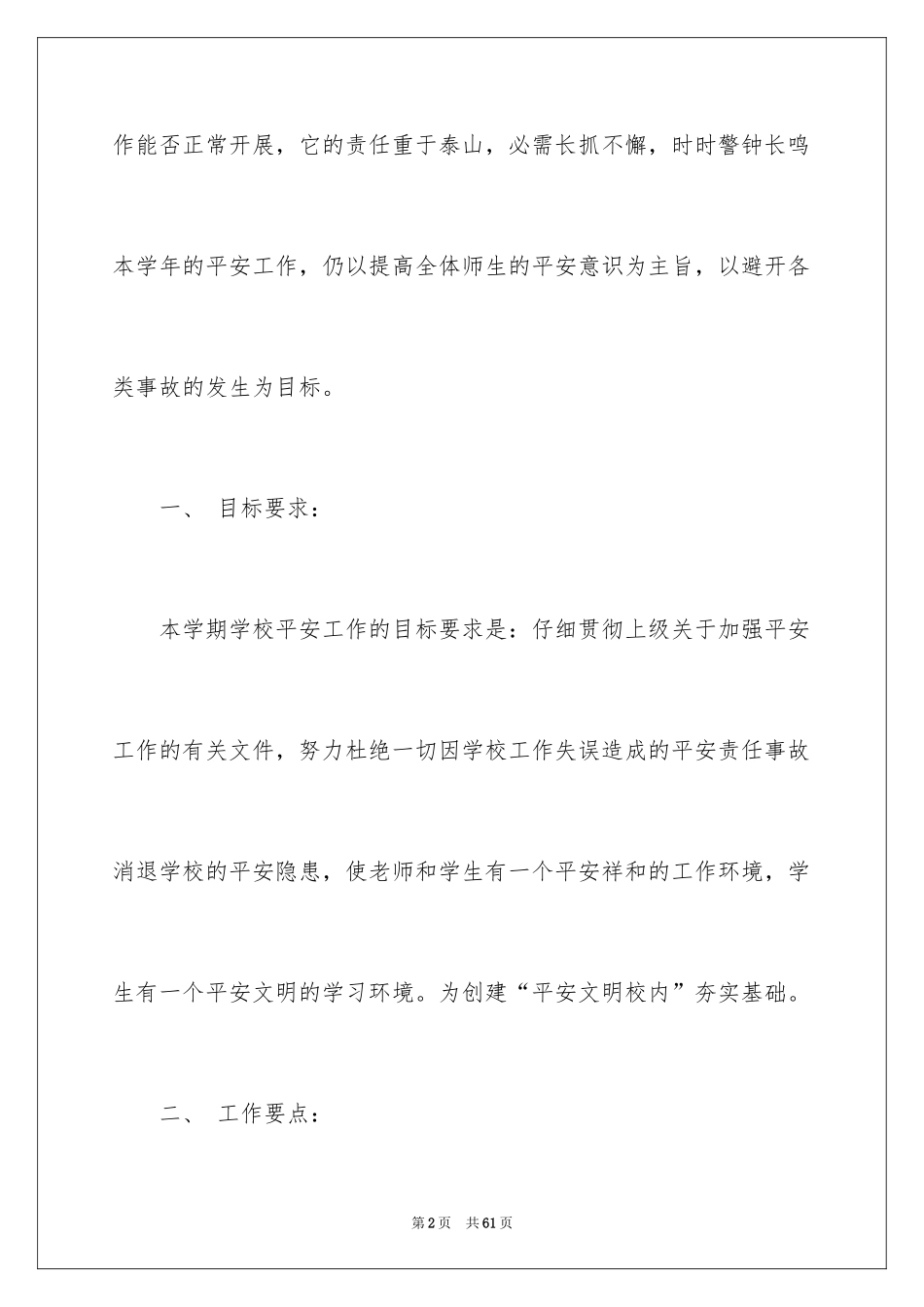 作能否正常开展，它的责任重于泰山，必需长抓不懈，时时警钟长鸣本学年的平安工作，仍以提高全体师生的平安意识为主旨，以避开各类事故的发生为目标。

一、 目标要求：

本学期学校平安工作的目标要求是：仔细贯彻上级关于加强平安工作的有关文件，努力杜绝一切因学校工作失误造成的平安责任事故消退学校的平安隐患，使老师和学生有一个平安祥和的工作环境，学生有一个平安文明的学习环境。为创建“平安文明校内”夯实基础。

二、 工作要点：

第2页 共61页